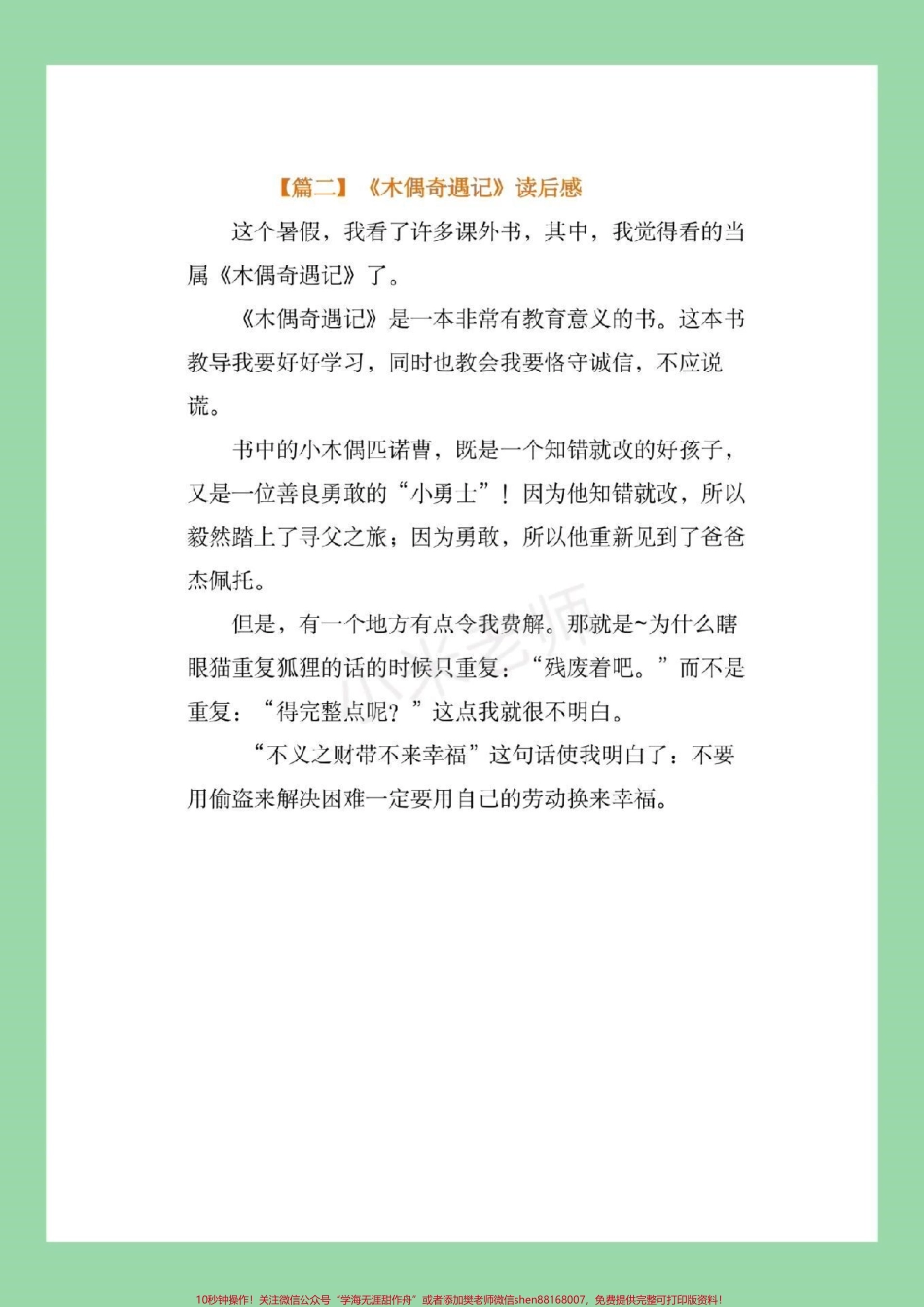 【篇二】《木偶奇遇记》读后感

这个暑假，我看了许多课外书，其中，我觉得看的当属《木偶奇遇记》了。

《木偶奇遇记》是一本非常有教育意义的书。这本书教导我要好好学习，同时也教会我要恪守诚信，不应说谎。

书中的小木偶匹诺曹，既是一个知错就改的好孩子，又是一位善良勇敢的“小勇士”！因为他知错就改，所以毅然踏上了寻父之旅；因为勇敢，所以他重新见到了爸爸杰佩托。

但是，有一个地方有点令我费解。那就是~为什么瞎眼猫重复狐狸的话的时候只重复：“残废着吧。”而不是重复：“得完整点呢？”这点我就很不明白。

“不义之财带不来幸福”这句话使我明白了：不要用偷盗来解决困难一定要用自己的劳动换来幸福。

小米老师

10秒钟操作！关注微信公众号“学海无涯甜作舟”或者添加樊老师微信shen88168007，免费提供完整可打印版资料！